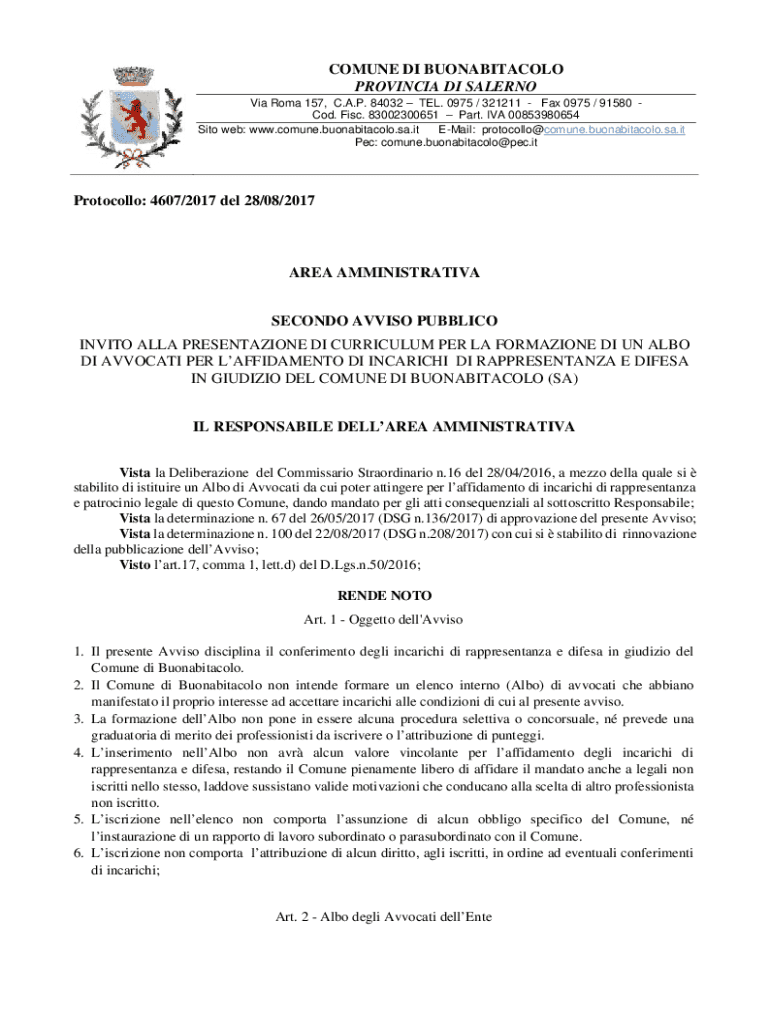 COMUNE DI BUONABITACOLO
PROVINCIA DI SALERNO
Via Roma 157, C.A.P. 84032 – TEL. 0975 / 321211 - Fax 0975 / 91580 - Cod. Fisc. 83002300651 – Part. IVA 00853980654
Sito web: www.comune.buonabitacolo.sa.it E-Mail: protocollo@comune.buonabitacolo.sa.it
Pec: comune.buonabitacolo@pec.it

Protocollo: 4607/2017 del 28/08/2017

AREA AMMINISTRATIVA

SECONDO AVVISO PUBBLICO
INVITO ALLA PRESENTAZIONE DI CURRICULUM PER LA FORMAZIONE DI UN ALBO DI AVVOCATI PER L'AFFIDAMENTO DI INCARICHI DI RAPPRESENTANZA E DIFESA IN GIUDIZIO DEL COMUNE DI BUONABITACOLO (SA)

IL RESPONSABILE DELL'AREA AMMINISTRATIVA

Vista la Deliberazione del Commissario Straordinario n.16 del 28/04/2016, a mezzo della quale si è stabilito di istituire un Albo di Avvocati da cui poter attingere per l'affidamento di incarichi di rappresentanza e patrocinio legale di questo Comune, dando mandato per gli atti consequenziali al sottoscritto Responsabile;
Vista la determinazione n. 67 del 26/05/2017 (DSG n.136/2017) di approvazione del presente Avviso;
Vista la determinazione n. 100 del 22/08/2017 (DSG n.208/2017) con cui si è stabilito di rinnovazione della pubblicazione dell'Avviso;
Visto l'art.17, comma 1, lett.d) del D.Lgs.n.50/2016;

RENDE NOTO
Art. 1 - Oggetto dell'Avviso

1. Il presente Avviso disciplina il conferimento degli incarichi di rappresentanza e difesa in giudizio del Comune di Buonabitacolo.
2. Il Comune di Buonabitacolo non intende formare un elenco interno (Albo) di avvocati che abbiano manifestato il proprio interesse ad accettare incarichi alle condizioni di cui al presente avviso.
3. La formazione dell'Albo non pone in essere alcuna procedura selettiva o concorsuale, né prevede una graduatoria di merito dei professionisti da iscrivere o l'attribuzione di punteggi.
4. L'inserimento nell'Albo non avrà alcun valore vincolante per l'affidamento degli incarichi di rappresentanza e difesa, restando il Comune pienamente libero di affidare il mandato anche a legali non iscritti nello stesso, laddove sussistano valide motivazioni che conducano alla scelta di altro professionista non iscritto.
5. L'iscrizione nell'elenco non comporta l'assunzione di alcun obbligo specifico del Comune, né l'instaurazione di un rapporto di lavoro subordinato o parasubordinato con il Comune.
6. L'iscrizione non comporta l'attribuzione di alcun diritto, agli iscritti, in ordine ad eventuali conferimenti di incarichi;

Art. 2 - Albo degli Avvocati dell'Ente